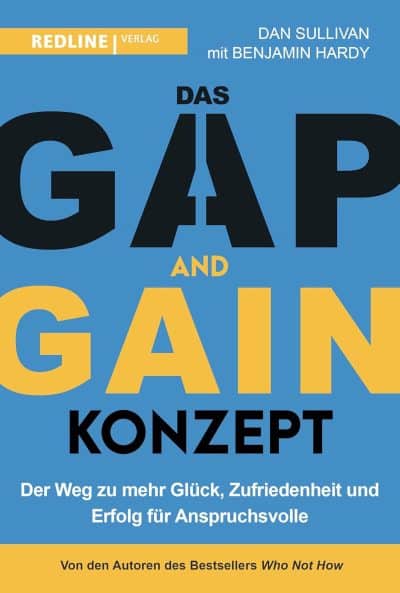 REDLINE | VERLAG

DAN SULLIVAN
mit BENJAMIN HARDY

DAS
GAP
AND
GAIN
KONZEPT

Der Weg zu mehr Glück, Zufriedenheit und Erfolg für Anspruchsvolle

Von den Autoren des Bestsellers Who Not How